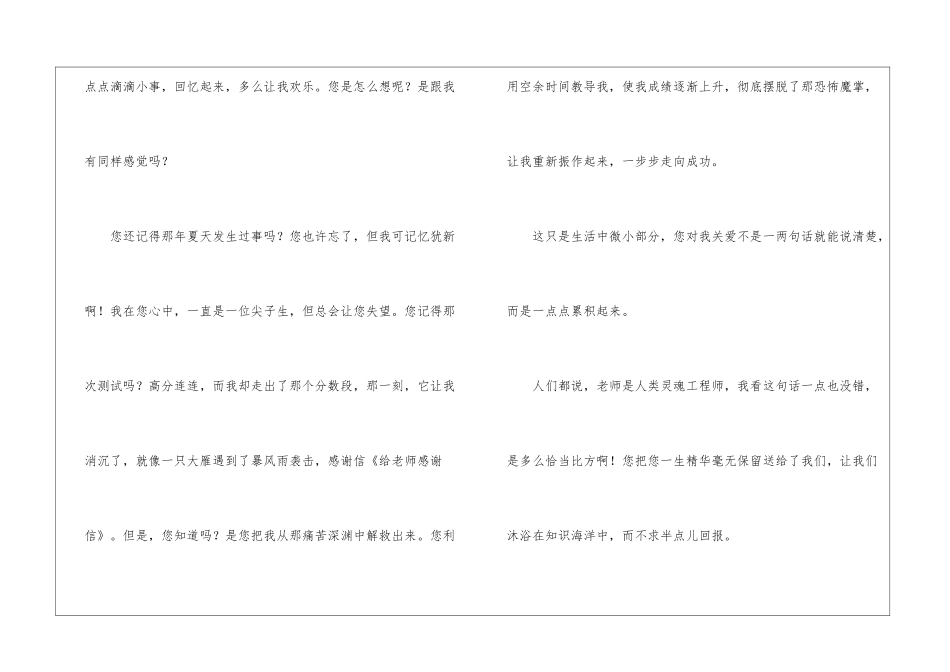 点点滴滴小事，回忆起来，多么让我欢乐。您是怎么想呢？是跟我有同样感觉吗？

您还记得那年夏天发生过事吗？您也许忘了，但我可记忆犹新啊！我在您心中，一直是一位尖子生，但总会让您失望。您记得那次测试吗？高分连连，而我却走出了那个分数段，那一刻，它让我消沉了，就像一只大雁遇到了暴风雨袭击，感谢信《给老师感谢信》。但是，您知道吗？是您把我从那痛苦深渊中解救出来。您利用空余时间教导我，使我成绩逐渐上升，彻底摆脱了那恐怖魔掌，让我重新振作起来，一步步走向成功。

这只是生活中微小部分，您对我关爱不是一两句话就能说清楚，而是一点点累积起来。

人们都说，老师是人类灵魂工程师，我看这句话一点也没错，是多么恰当比方啊！您把您一生精华毫无保留送给了我们，让我们沐浴在知识海洋中，而不求半点儿回报。